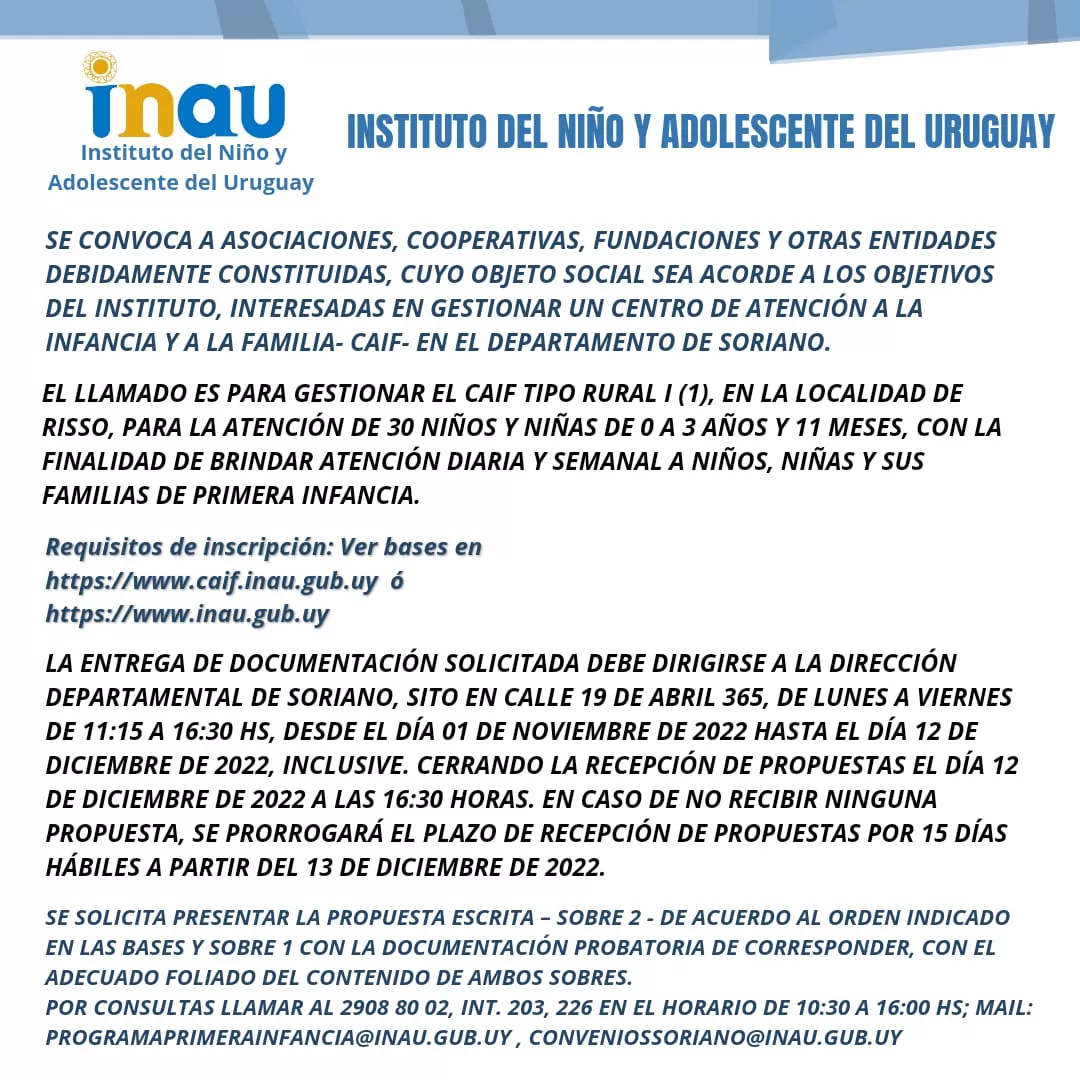 inau
Instituto del Niño y Adolescente del Uruguay

INSTITUTO DEL NIÑO Y ADOLESCENTE DEL URUGUAY

SE CONVOCA A ASOCIACIONES, COOPERATIVAS, FUNDACIONES Y OTRAS ENTIDADES DEBIDAMENTE CONSTITUIDAS, CUYO OBJETO SOCIAL SEA ACORDE A LOS OBJETIVOS DEL INSTITUTO, INTERESADAS EN GESTIONAR UN CENTRO DE ATENCIÓN A LA INFANCIA Y A LA FAMILIA- CAIF- EN EL DEPARTAMENTO DE SORIANO.

EL LLAMADO ES PARA GESTIONAR EL CAIF TIPO RURAL I (1), EN LA LOCALIDAD DE RISSO, PARA LA ATENCIÓN DE 30 NIÑOS Y NIÑAS DE 0 A 3 AÑOS Y 11 MESES, CON LA FINALIDAD DE BRINDAR ATENCIÓN DIARIA Y SEMANAL A NIÑOS, NIÑAS Y SUS FAMILIAS DE PRIMERA INFANCIA.

Requisitos de inscripción: Ver bases en https://www.caif.inau.gub.uy ó https://www.inau.gub.uy

LA ENTREGA DE DOCUMENTACIÓN SOLICITADA DEBE DIRIGIRSE A LA DIRECCIÓN DEPARTAMENTAL DE SORIANO, SITO EN CALLE 19 DE ABRIL 365, DE LUNES A VIERNES DE 11:15 A 16:30 HS, DESDE EL DÍA 01 DE NOVIEMBRE DE 2022 HASTA EL DÍA 12 DE DICIEMBRE DE 2022, INCLUSIVE. CERRANDO LA RECEPCIÓN DE PROPUESTAS EL DÍA 12 DE DICIEMBRE DE 2022 A LAS 16:30 HORAS. EN CASO DE NO RECIBIR NINGUNA PROPUESTA, SE PRORROGARÁ EL PLAZO DE RECEPCIÓN DE PROPUESTAS POR 15 DÍAS HÁBILES A PARTIR DEL 13 DE DICIEMBRE DE 2022.

SE SOLICITA PRESENTAR LA PROPUESTA ESCRITA – SOBRE 2 - DE ACUERDO AL ORDEN INDICADO EN LAS BASES Y SOBRE 1 CON LA DOCUMENTACIÓN PROBATORIA DE CORRESPONDER, CON EL ADECUADO FOLIADO DEL CONTENIDO DE AMBOS SOBRES.
POR CONSULTAS LLAMAR AL 2908 80 02, INT. 203, 226 EN EL HORARIO DE 10:30 A 16:00 HS; MAIL: PROGRAMAPRIMERAINFANCIA@INAU.GUB.UY , CONVENIOSSORIANO@INAU.GUB.UY